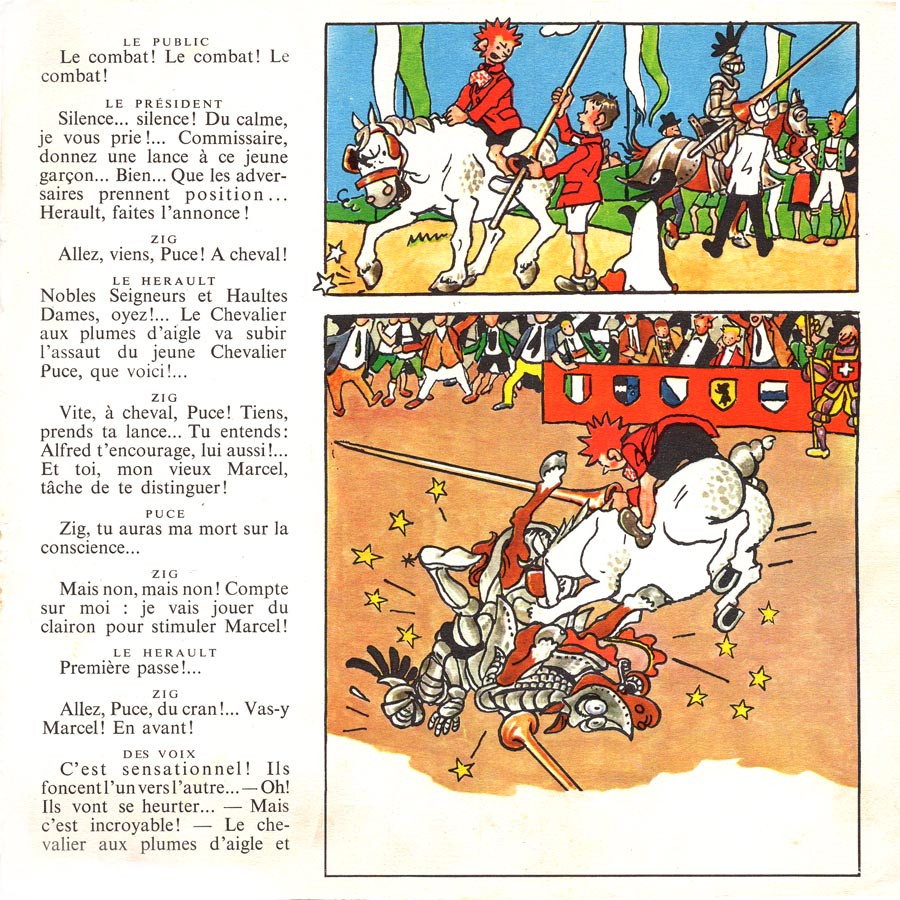 LE PUBLIC
Le combat! Le combat! Le combat!

LE PRÉSIDENT
Silence... silence! Du calme, je vous prie!... Commissaire, donnez une lance à ce jeune garçon... Bien... Que les adversaires prennent position... Herault, faites l'annonce!

ZIG
Allez, viens, Puce! A cheval!

LE HERAULT
Nobles Seigneurs et Haultes Dames, oyez!... Le Chevalier aux plumes d'aigle va subir l'assaut du jeune Chevalier Puce, que voici!...

ZIG
Vite, à cheval, Puce! Tiens, prends ta lance... Tu entends: Alfred t'encourage, lui aussi!... Et toi, mon vieux Marcel, tâche de te distinguer!

PUCE
Zig, tu auras ma mort sur la conscience...

ZIG
Mais non, mais non! Compte sur moi : je vais jouer du clairon pour stimuler Marcel!

LE HERAULT
Première passe!...

ZIG
Allez, Puce, du cran!... Vas-y Marcel! En avant!

DES VOIX
C'est sensationnel! Ils foncent l'un vers l'autre... — Oh! Ils vont se heurter... — Mais c'est incroyable! — Le chevalier aux plumes d'aigle et